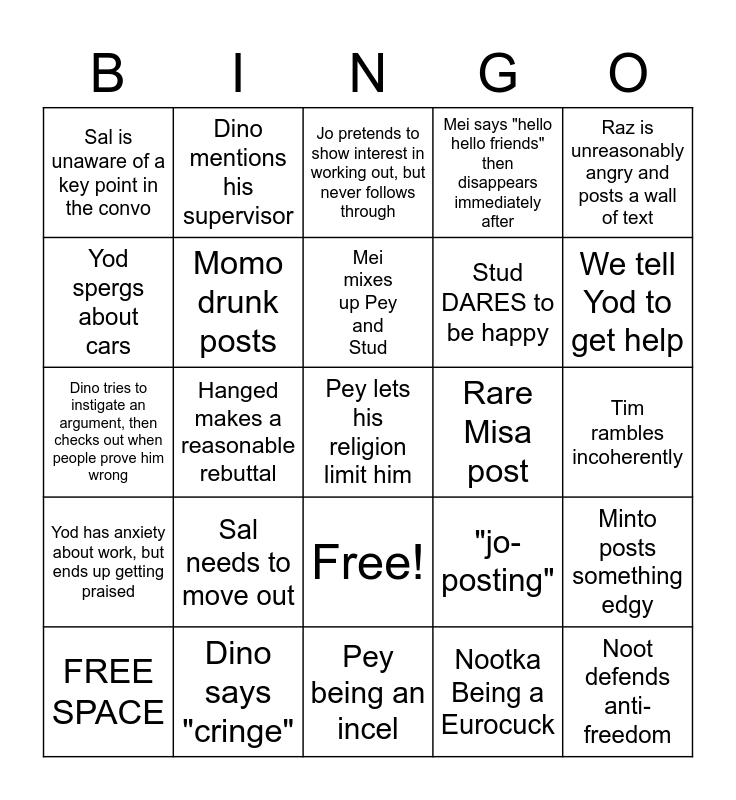 | B | I | N | G | O |
|---|---|---|---|---|
| Sal is unaware of a key point in the convo | Dino mentions his supervisor | Jo pretends to show interest in working out, but never follows through | Mei says "hello hello friends" then disappears immediately after | Raz is unreasonably angry and posts a wall of text |
| Yod spergs about cars | Momo drunk posts | Mei mixes up Pey and Stud | Stud DARES to be happy | We tell Yod to get help |
| Dino tries to instigate an argument, then checks out when people prove him wrong | Hanged makes a reasonable rebuttal | Pey lets his religion limit him | Rare Misa post | Tim rambles incoherently |
| Yod has anxiety about work, but ends up getting praised | Sal needs to move out | Free! | "jo-posting" | Minto posts something edgy |
| FREE SPACE | Dino says "cringe" | Pey being an incel | Nootka Being a Eurocuck | Noot defends anti-freedom |